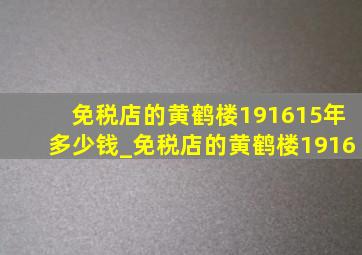 免税店的黄鹤楼191615年多少钱_免税店的黄鹤楼1916